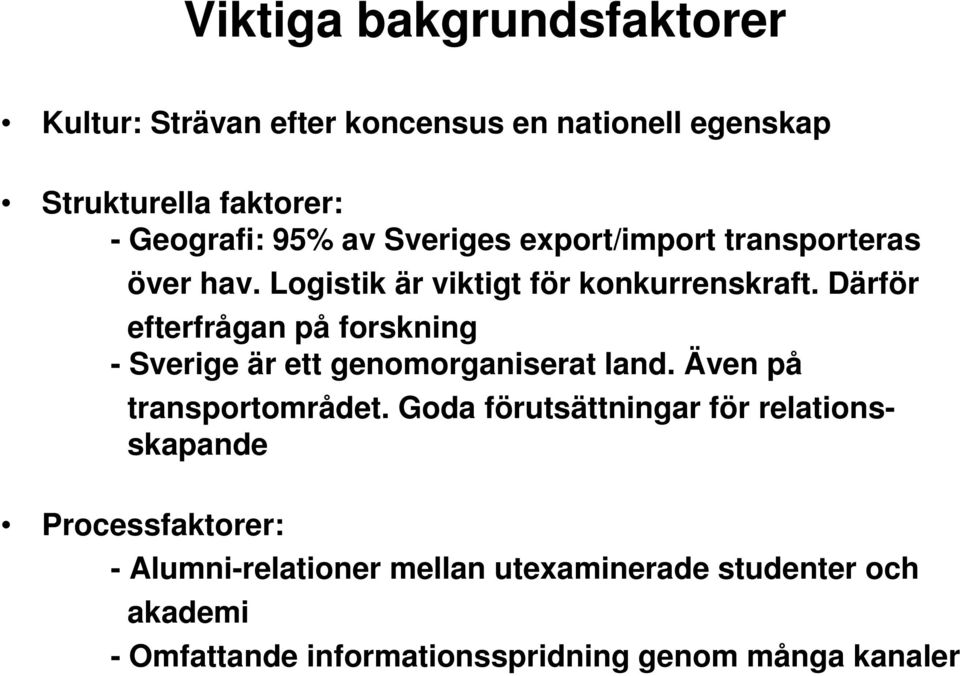 Viktiga bakgrundsfaktorer

• Kultur: Strävan efter koncensus en nationell egenskap

• Strukturella faktorer:
- Geografi: 95% av Sveriges export/import transporteras över hav. Logistik är viktigt för konkurrenskraft. Därför efterfrågan på forskning
- Sverige är ett genomorganiserat land. Även på transportområdet. Goda förutsättningar för relationsskapande

• Processfaktorer:
- Alumni-relationer mellan utexaminerade studenter och akademi
- Omfattande informationsspridning genom många kanaler